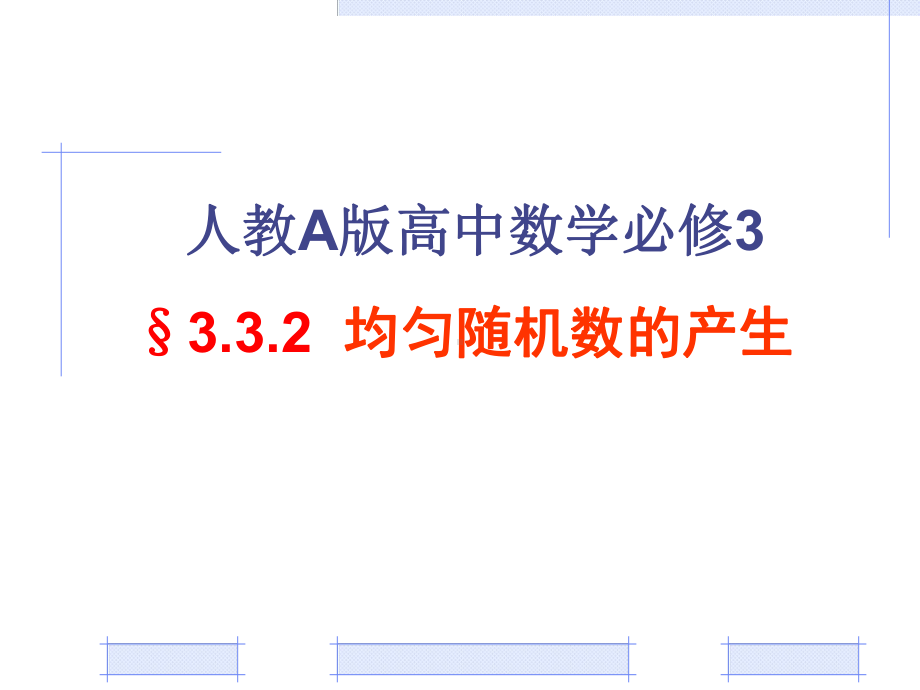 人教A版高中数学必修3

§3.3.2 均匀随机数的产生